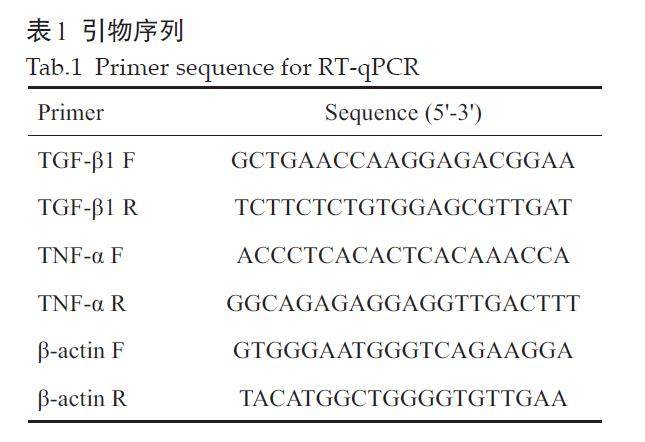 表1 引物序列
Tab.1 Primer sequence for RT-qPCR

| Primer | Sequence (5'-3') |
|---|---|
| TGF-β1 F | GCTGAACCAAGGAGACGGAA |
| TGF-β1 R | TCTTCTCTGTGGAGCGTTGAT |
| TNF-α F | ACCCTCACACTCACAAACCA |
| TNF-α R | GGCAGAGAGGAGGTTGACTTT |
| β-actin F | GTGGGAATGGGTCAGAAGGA |
| β-actin R | TACATGGCTGGGGTGTTGAA |